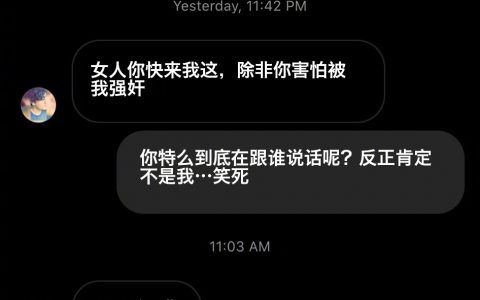 Yesterday, 11:42 PM

女人你快来我这，除非你害怕被我强奸

你特么到底在跟谁说话呢？反正肯定不是我…笑死

11:03 AM